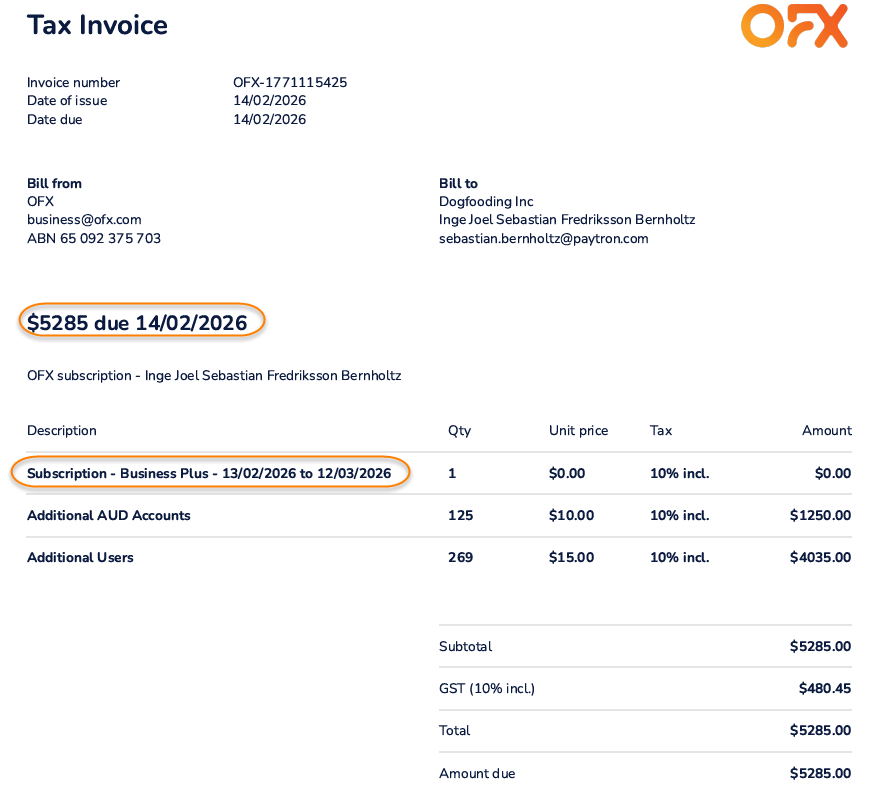 Tax Invoice

OFX

Invoice number OFX-1771115425
Date of issue 14/02/2026
Date due 14/02/2026

Bill from
OFX
business@ofx.com
ABN 65 092 375 703

Bill to
Dogfooding Inc
Inge Joel Sebastian Fredriksson Bernholtz
sebastian.bernholtz@paytron.com

$5285 due 14/02/2026

OFX subscription - Inge Joel Sebastian Fredriksson Bernholtz

| Description | Qty | Unit price | Tax | Amount |
|---|---|---|---|---|
| Subscription - Business Plus - 13/02/2026 to 12/03/2026 | 1 | $0.00 | 10% incl. | $0.00 |
| Additional AUD Accounts | 125 | $10.00 | 10% incl. | $1250.00 |
| Additional Users | 269 | $15.00 | 10% incl. | $4035.00 |

Subtotal $5285.00
GST (10% incl.) $480.45
Total $5285.00
Amount due $5285.00